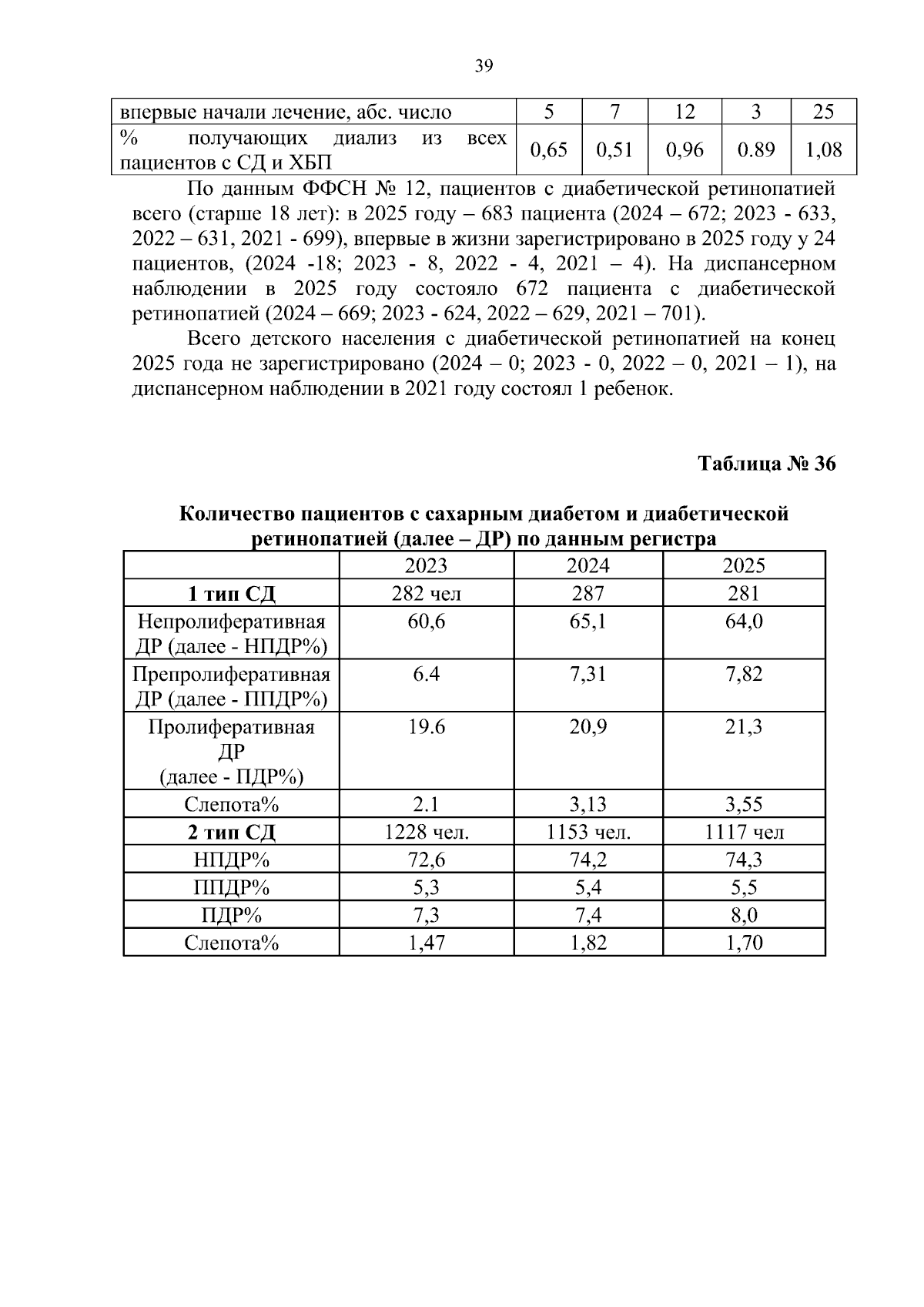 39

| впервые начали лечение, абс. число | 5 | 7 | 12 | 3 | 25 |
|---|---|---|---|---|---|
| % получающих диализ из всех пациентов с СД и ХБП | 0,65 | 0,51 | 0,96 | 0.89 | 1,08 |

По данным ФФСН № 12, пациентов с диабетической ретинопатией всего (старше 18 лет): в 2025 году – 683 пациента (2024 – 672; 2023 - 633, 2022 – 631, 2021 - 699), впервые в жизни зарегистрировано в 2025 году у 24 пациентов, (2024 -18; 2023 - 8, 2022 - 4, 2021 – 4). На диспансерном наблюдении в 2025 году состояло 672 пациента с диабетической ретинопатией (2024 – 669; 2023 - 624, 2022 – 629, 2021 – 701).

Всего детского населения с диабетической ретинопатией на конец 2025 года не зарегистрировано (2024 – 0; 2023 - 0, 2022 – 0, 2021 – 1), на диспансерном наблюдении в 2021 году состоял 1 ребенок.

Таблица № 36

Количество пациентов с сахарным диабетом и диабетической ретинопатией (далее – ДР) по данным регистра

| | 2023 | 2024 | 2025 |
|---|---|---|---|
| 1 тип СД | 282 чел | 287 | 281 |
| Непролиферативная ДР (далее - НПДР%) | 60,6 | 65,1 | 64,0 |
| Препролиферативная ДР (далее - ППДР%) | 6.4 | 7,31 | 7,82 |
| Пролиферативная ДР (далее - ПДР%) | 19.6 | 20,9 | 21,3 |
| Слепота% | 2.1 | 3,13 | 3,55 |
| 2 тип СД | 1228 чел. | 1153 чел. | 1117 чел |
| НПДР% | 72,6 | 74,2 | 74,3 |
| ППДР% | 5,3 | 5,4 | 5,5 |
| ПДР% | 7,3 | 7,4 | 8,0 |
| Слепота% | 1,47 | 1,82 | 1,70 |